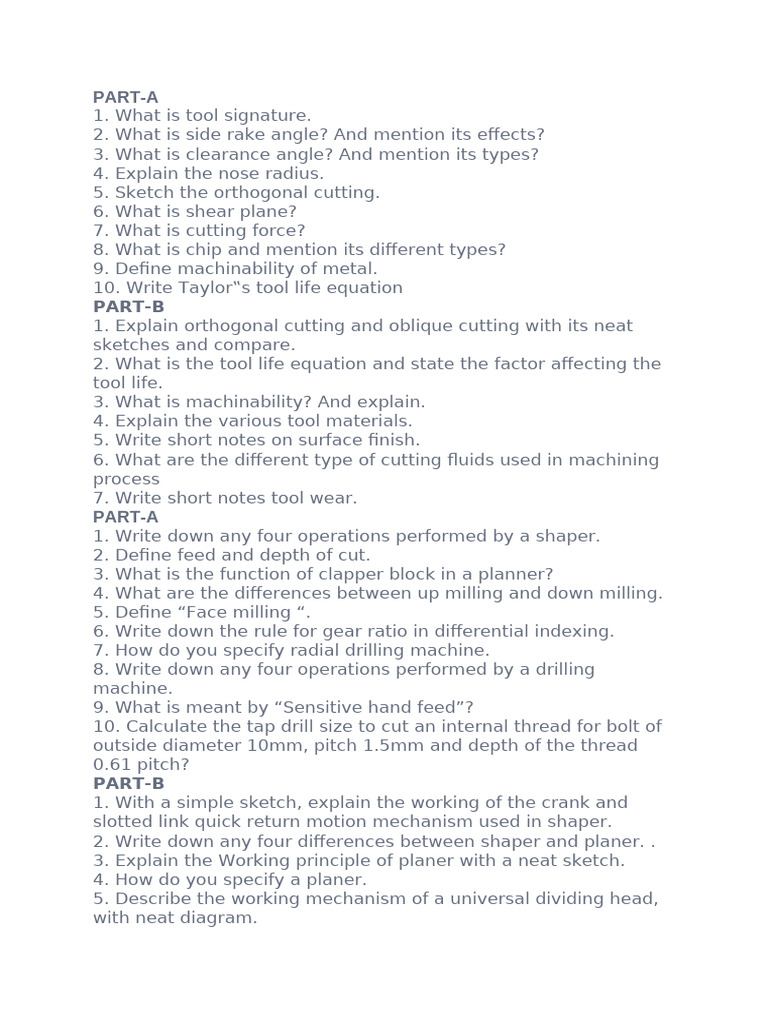 PART-A
1. What is tool signature.
2. What is side rake angle? And mention its effects?
3. What is clearance angle? And mention its types?
4. Explain the nose radius.
5. Sketch the orthogonal cutting.
6. What is shear plane?
7. What is cutting force?
8. What is chip and mention its different types?
9. Define machinability of metal.
10. Write Taylor‟s tool life equation
PART-B
1. Explain orthogonal cutting and oblique cutting with its neat sketches and compare.
2. What is the tool life equation and state the factor affecting the tool life.
3. What is machinability? And explain.
4. Explain the various tool materials.
5. Write short notes on surface finish.
6. What are the different type of cutting fluids used in machining process
7. Write short notes tool wear.
PART-A
1. Write down any four operations performed by a shaper.
2. Define feed and depth of cut.
3. What is the function of clapper block in a planner?
4. What are the differences between up milling and down milling.
5. Define “Face milling “.
6. Write down the rule for gear ratio in differential indexing.
7. How do you specify radial drilling machine.
8. Write down any four operations performed by a drilling machine.
9. What is meant by “Sensitive hand feed”?
10. Calculate the tap drill size to cut an internal thread for bolt of outside diameter 10mm, pitch 1.5mm and depth of the thread 0.61 pitch?
PART-B
1. With a simple sketch, explain the working of the crank and slotted link quick return motion mechanism used in shaper.
2. Write down any four differences between shaper and planer. .
3. Explain the Working principle of planer with a neat sketch.
4. How do you specify a planer.
5. Describe the working mechanism of a universal dividing head, with neat diagram.